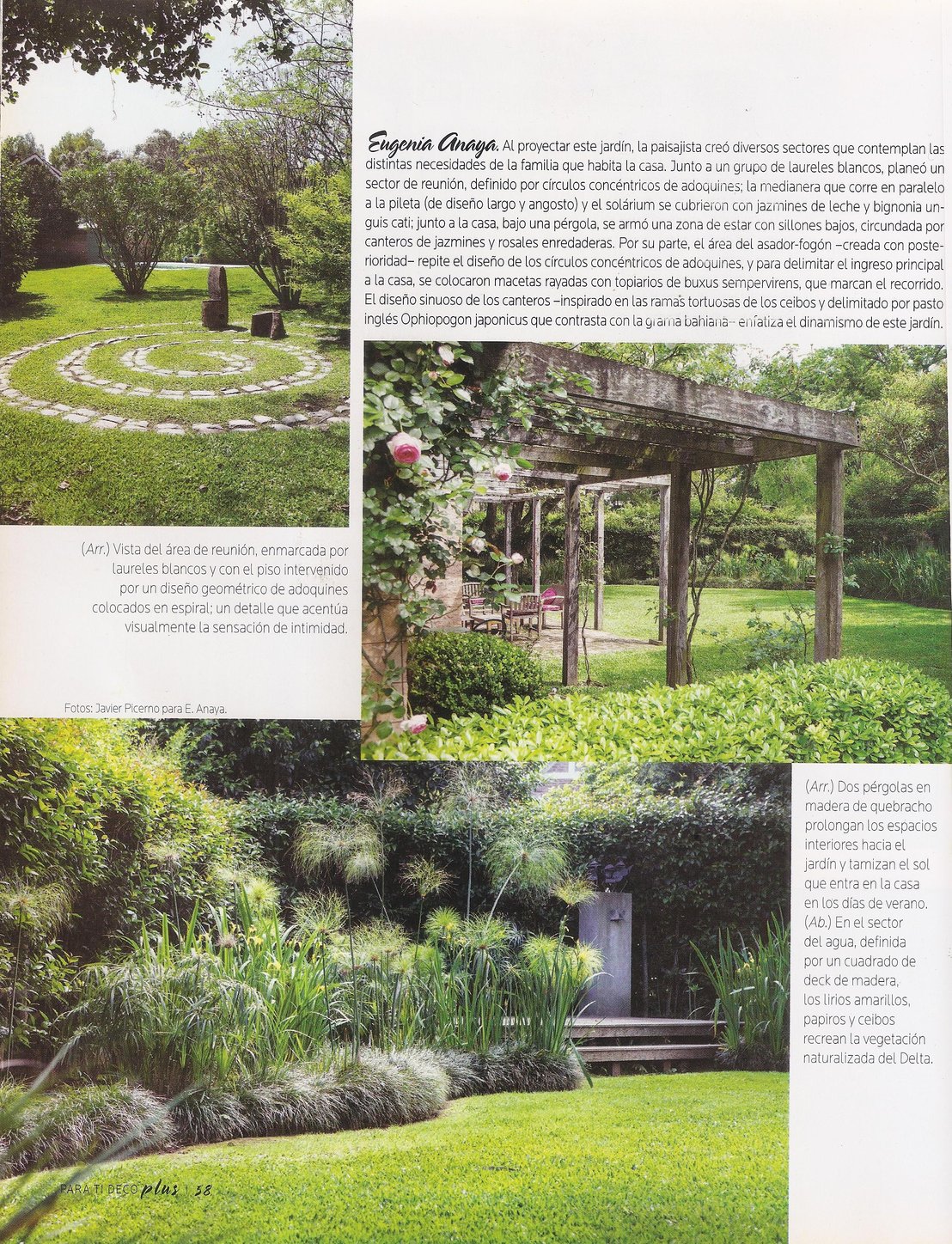 Eugenia Anaya. Al proyectar este jardín, la paisajista creó diversos sectores que contemplan las distintas necesidades de la familia que habita la casa. Junto a un grupo de laureles blancos, planeó un sector de reunión, definido por círculos concéntricos de adoquines; la medianera que corre en paralelo a la pileta (de diseño largo y angosto) y el solárium se cubrieron con jazmines de leche y bignonia unguis cati; junto a la casa, bajo una pérgola, se armó una zona de estar con sillones bajos, circundada por canteros de jazmines y rosales enredaderas. Por su parte, el área del asador-fogón –creada con posterioridad– repite el diseño de los círculos concéntricos de adoquines, y para delimitar el ingreso principal a la casa, se colocaron macetas rayadas con topiarios de buxus sempervirens, que marcan el recorrido. El diseño sinuoso de los canteros –inspirado en las ramas tortuosas de los ceibos y delimitado por pasto inglés Ophiopogon japonicus que contrasta con la grama bahiana– enfatiza el dinamismo de este jardín.

(Arr.) Vista del área de reunión, enmarcada por laureles blancos y con el piso intervenido por un diseño geométrico de adoquines colocados en espiral; un detalle que acentúa visualmente la sensación de intimidad.

Fotos: Javier Picerno para E. Anaya.

(Arr.) Dos pérgolas en madera de quebracho prolongan los espacios interiores hacia el jardín y tamizan el sol que entra en la casa en los días de verano. (Ab.) En el sector del agua, definida por un cuadrado de deck de madera, los lirios amarillos, papiros y ceibos recrean la vegetación naturalizada del Delta.

PARA TI DECO plus | 58